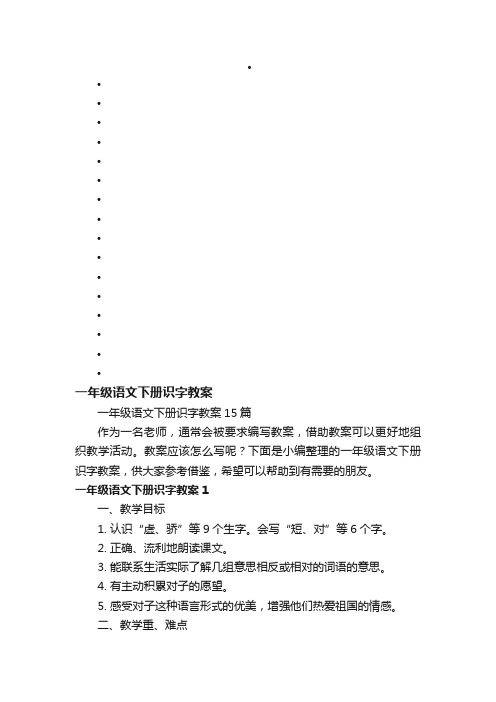 一年级语文下册识字教案

一年级语文下册识字教案15篇

作为一名老师，通常会被要求编写教案，借助教案可以更好地组织教学活动。教案应该怎么写呢？下面是小编整理的一年级语文下册识字教案，供大家参考借鉴，希望可以帮助到有需要的朋友。

一年级语文下册识字教案1

一、教学目标

1. 认识“虚、骄”等9个生字。会写“短、对”等6个字。

2. 正确、流利地朗读课文。

3. 能联系生活实际了解几组意思相反或相对的词语的意思。

4. 有主动积累对子的愿望。

5. 感受对子这种语言形式的优美，增强他们热爱祖国的情感。

二、教学重、难点